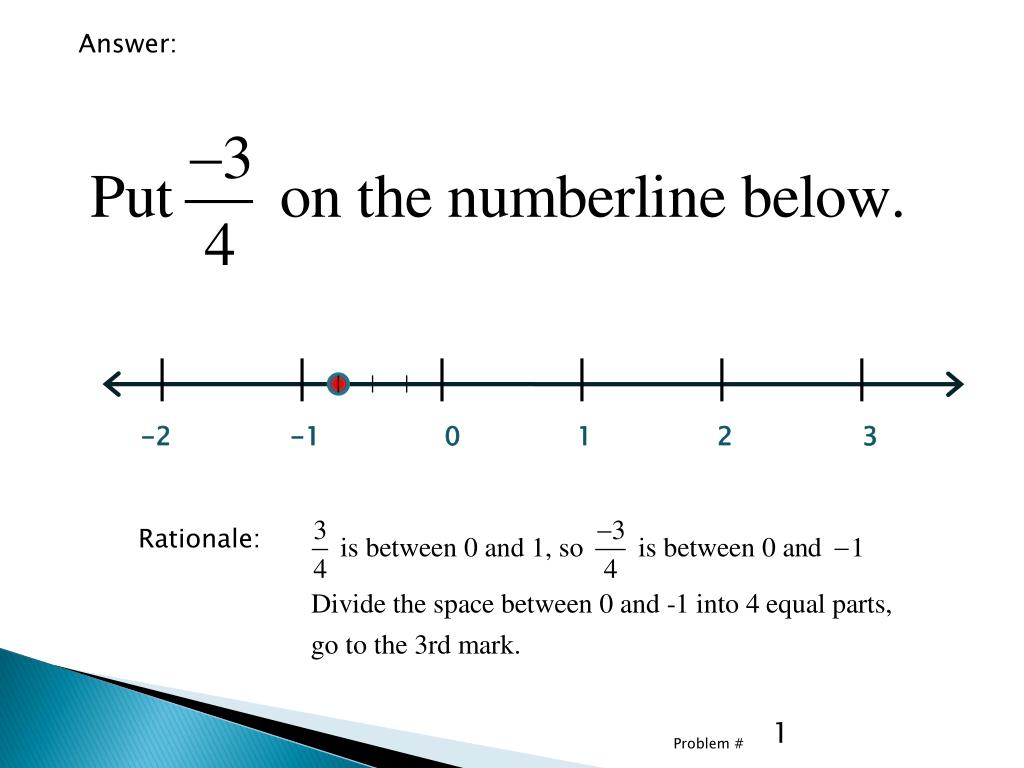 Answer:

Put $\frac{-3}{4}$ on the numberline below.

-2 -1 0 1 2 3

Rationale: $\frac{3}{4}$ is between 0 and 1, so $\frac{-3}{4}$ is between 0 and $-1$

Divide the space between 0 and -1 into 4 equal parts, go to the 3rd mark.

Problem # 1